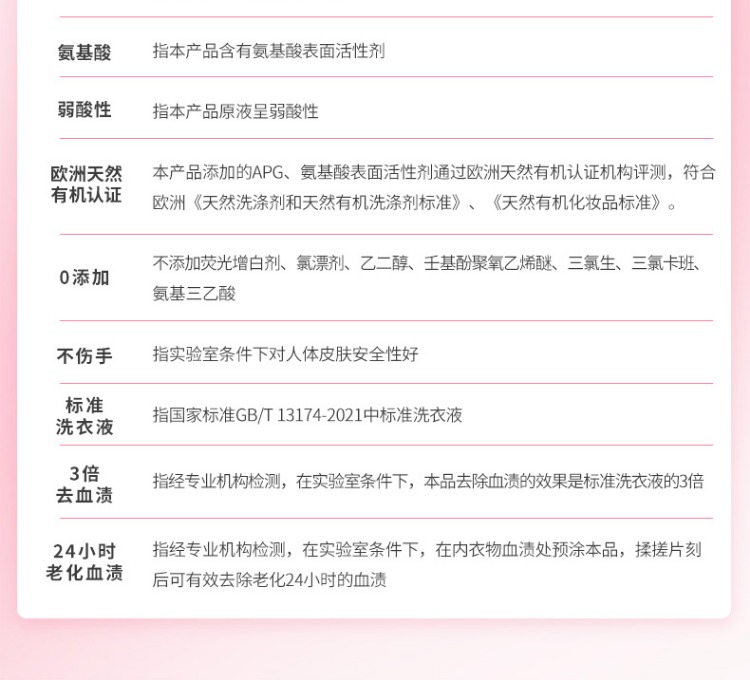 | | |
|---|---|
| 氨基酸 | 指本产品含有氨基酸表面活性剂 |
| 弱酸性 | 指本产品原液呈弱酸性 |
| 欧洲天然有机认证 | 本产品添加的APG、氨基酸表面活性剂通过欧洲天然有机认证机构评测，符合欧洲《天然洗涤剂和天然有机洗涤剂标准》、《天然有机化妆品标准》。 |
| 0添加 | 不添加荧光增白剂、氯漂剂、乙二醇、壬基酚聚氧乙烯醚、三氯生、三氯卡班、氨基三乙酸 |
| 不伤手 | 指实验室条件下对人体皮肤安全性好 |
| 标准洗衣液 | 指国家标准GB/T 13174-2021中标准洗衣液 |
| 3倍去血渍 | 指经专业机构检测，在实验室条件下，本品去除血渍的效果是标准洗衣液的3倍 |
| 24小时老化血渍 | 指经专业机构检测，在实验室条件下，在内衣物血渍处预涂本品，揉搓片刻后可有效去除老化24小时的血渍 |